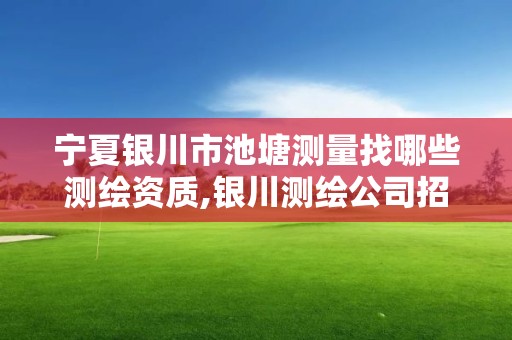 宁夏银川市池塘测量找哪些测绘资质,银川测绘公司招